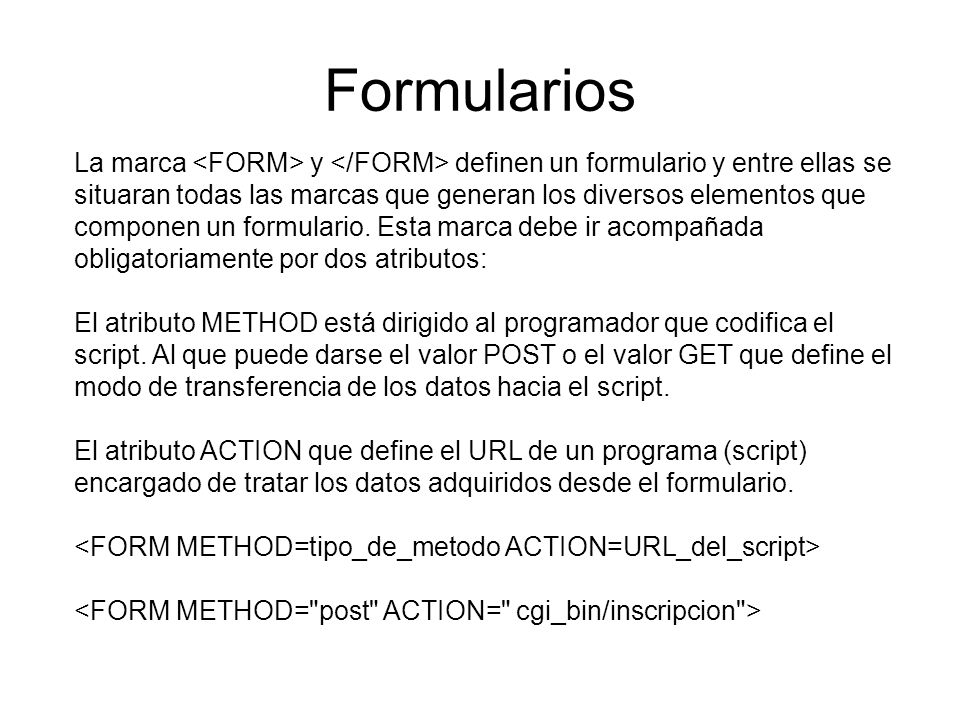 Formularios

La marca <FORM> y </FORM> definen un formulario y entre ellas se situaran todas las marcas que generan los diversos elementos que componen un formulario. Esta marca debe ir acompañada obligatoriamente por dos atributos:

El atributo METHOD está dirigido al programador que codifica el script. Al que puede darse el valor POST o el valor GET que define el modo de transferencia de los datos hacia el script.

El atributo ACTION que define el URL de un programa (script) encargado de tratar los datos adquiridos desde el formulario.

<FORM METHOD=tipo_de_metodo ACTION=URL_del_script>

<FORM METHOD="post" ACTION=" cgi_bin/inscripcion">